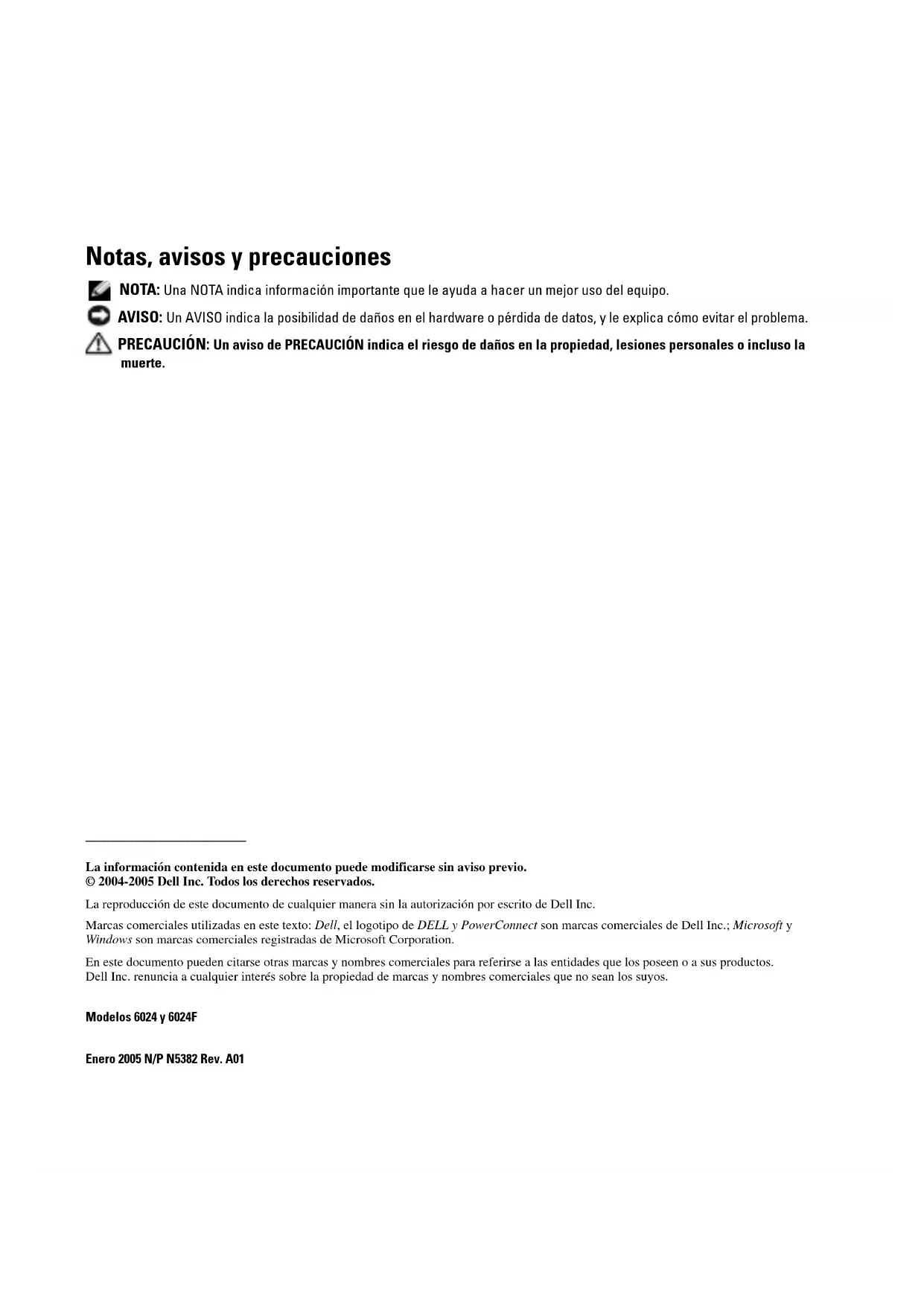 Notas, avisos y precauciones

NOTA: Una NOTA indica información importante que le ayuda a hacer un mejor uso del equipo.

AVISO: Un AVISO indica la posibilidad de daños en el hardware o pérdida de datos, y le explica cómo evitar el problema.

PRECAUCIÓN: Un aviso de PRECAUCIÓN indica el riesgo de daños en la propiedad, lesiones personales o incluso la muerte.

La información contenida en este documento puede modificarse sin aviso previo.
© 2004-2005 Dell Inc. Todos los derechos reservados.

La reproducción de este documento de cualquier manera sin la autorización por escrito de Dell Inc.

Marcas comerciales utilizadas en este texto: Dell, el logotipo de DELL y PowerConnect son marcas comerciales de Dell Inc.; Microsoft y Windows son marcas comerciales registradas de Microsoft Corporation.

En este documento pueden citarse otras marcas y nombres comerciales para referirse a las entidades que los poseen o a sus productos. Dell Inc. renuncia a cualquier interés sobre la propiedad de marcas y nombres comerciales que no sean los suyos.

Modelos 6024 y 6024F

Enero 2005 N/P N5382 Rev. A01